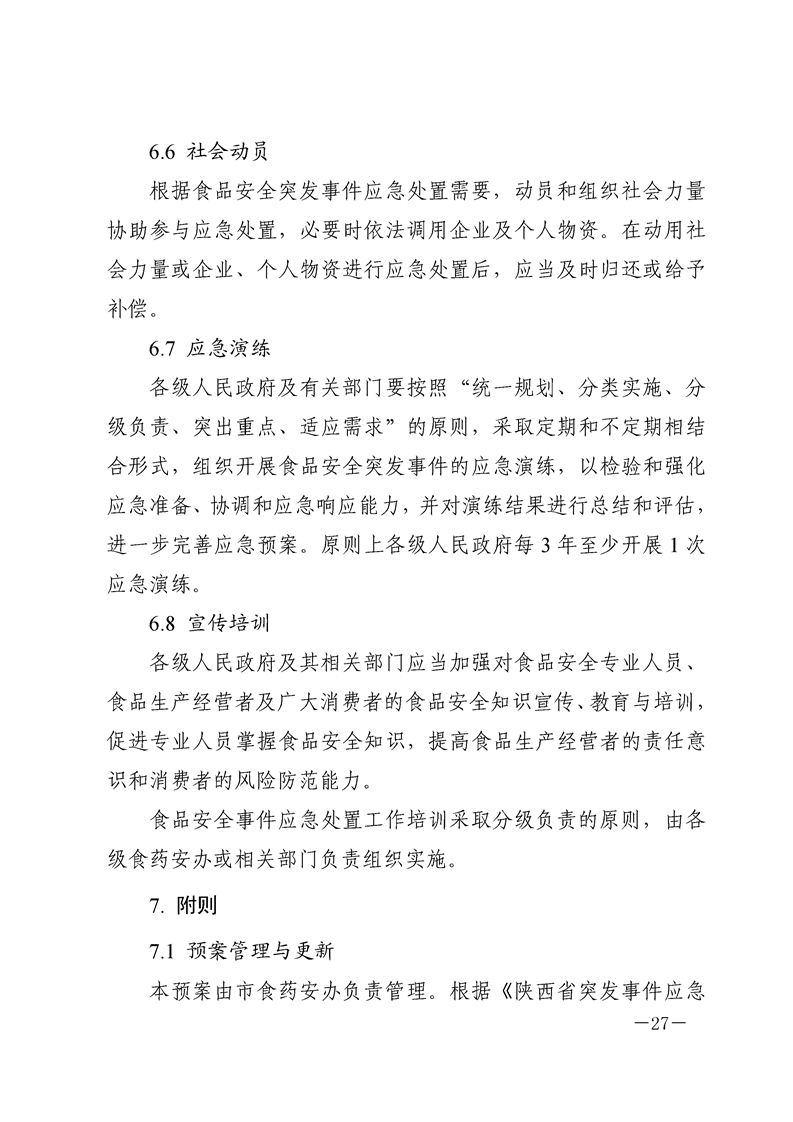 6.6 社会动员

根据食品安全突发事件应急处置需要，动员和组织社会力量协助参与应急处置，必要时依法调用企业及个人物资。在动用社会力量或企业、个人物资进行应急处置后，应当及时归还或给予补偿。

6.7 应急演练

各级人民政府及有关部门要按照“统一规划、分类实施、分级负责、突出重点、适应需求”的原则，采取定期和不定期相结合形式，组织开展食品安全突发事件的应急演练，以检验和强化应急准备、协调和应急响应能力，并对演练结果进行总结和评估，进一步完善应急预案。原则上各级人民政府每 3 年至少开展 1 次应急演练。

6.8 宣传培训

各级人民政府及其相关部门应当加强对食品安全专业人员、食品生产经营者及广大消费者的食品安全知识宣传、教育与培训，促进专业人员掌握食品安全知识，提高食品生产经营者的责任意识和消费者的风险防范能力。

食品安全事件应急处置工作培训采取分级负责的原则，由各级食药安办或相关部门负责组织实施。

7. 附则

7.1 预案管理与更新

本预案由市食药安办负责管理。根据《陕西省突发事件应急

—27—